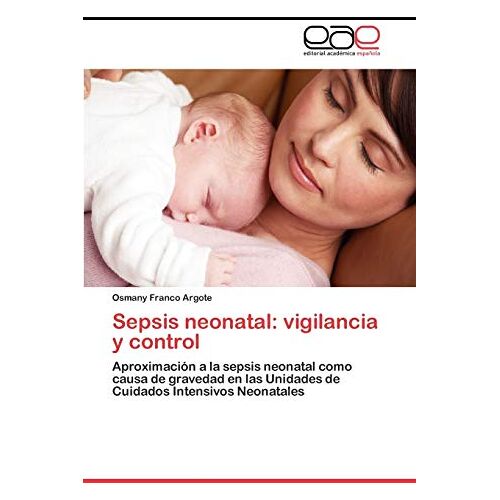 eae
editorial académica española

Osmany Franco Argote

Sepsis neonatal: vigilancia y control

Aproximación a la sepsis neonatal como causa de gravedad en las Unidades de Cuidados Intensivos Neonatales